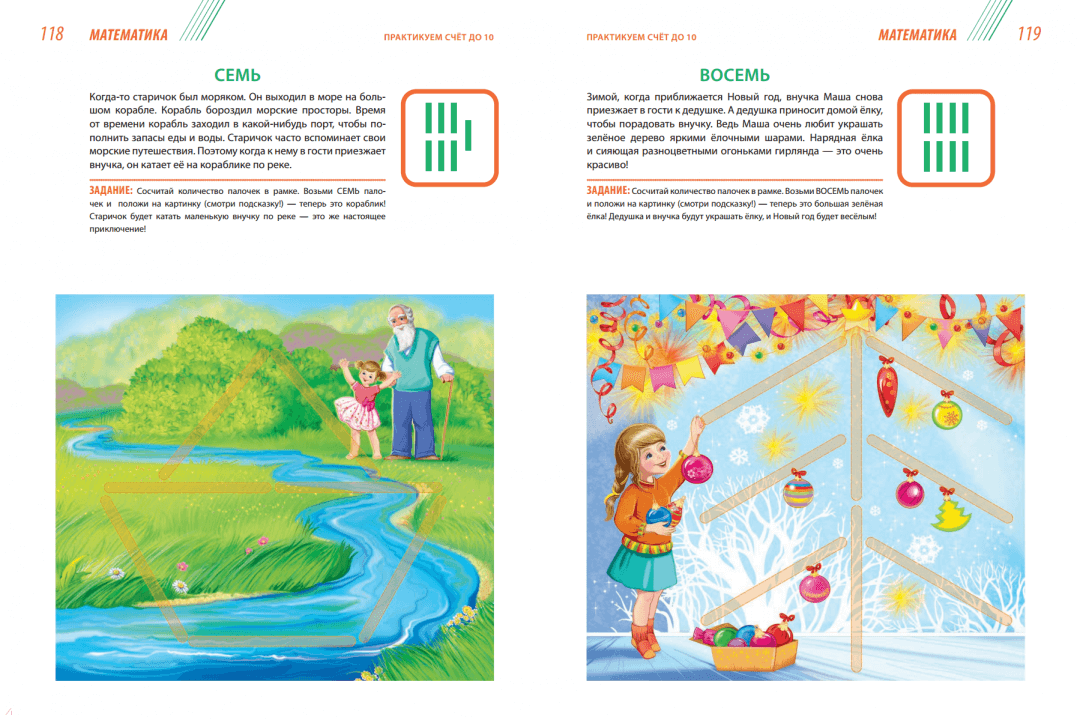 118 МАТЕМАТИКА

ПРАКТИКУЕМ СЧЁТ ДО 10

СЕМЬ

Когда-то старичок был моряком. Он выходил в море на большом корабле. Корабль бороздил морские просторы. Время от времени корабль заходил в какой-нибудь порт, чтобы пополнить запасы еды и воды. Старичок часто вспоминает свои морские путешествия. Поэтому когда к нему в гости приезжает внучка, он катает её на кораблике по реке.

ЗАДАНИЕ: Сосчитай количество палочек в рамке. Возьми СЕМЬ палочек и положи на картинку (смотри подсказку!) — теперь это кораблик! Старичок будет катать маленькую внучку по реке — это же настоящее приключение!

ПРАКТИКУЕМ СЧЁТ ДО 10

МАТЕМАТИКА 119

ВОСЕМЬ

Зимой, когда приближается Новый год, внучка Маша снова приезжает в гости к дедушке. А дедушка приносит домой ёлку, чтобы порадовать внучку. Ведь Маша очень любит украшать зелёное дерево яркими ёлочными шарами. Нарядная ёлка и сияющая разноцветными огоньками гирлянда — это очень красиво!

ЗАДАНИЕ: Сосчитай количество палочек в рамке. Возьми ВОСЕМЬ палочек и положи на картинку (смотри подсказку!) — теперь это большая зелёная ёлка! Дедушка и внучка будут украшать ёлку, и Новый год будет весёлым!